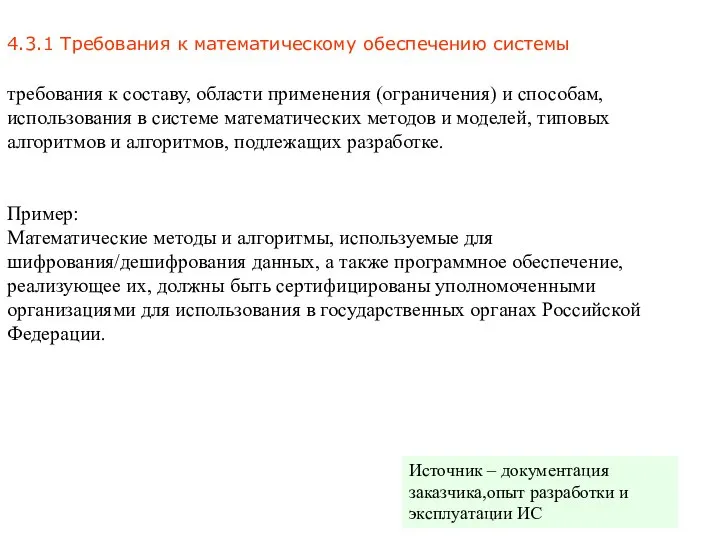 4.3.1 Требования к математическому обеспечению системы

требования к составу, области применения (ограничения) и способам, использования в системе математических методов и моделей, типовых алгоритмов и алгоритмов, подлежащих разработке.

Пример:
Математические методы и алгоритмы, используемые для шифрования/дешифрования данных, а также программное обеспечение, реализующее их, должны быть сертифицированы уполномоченными организациями для использования в государственных органах Российской Федерации.

Источник – документация заказчика,опыт разработки и эксплуатации ИС